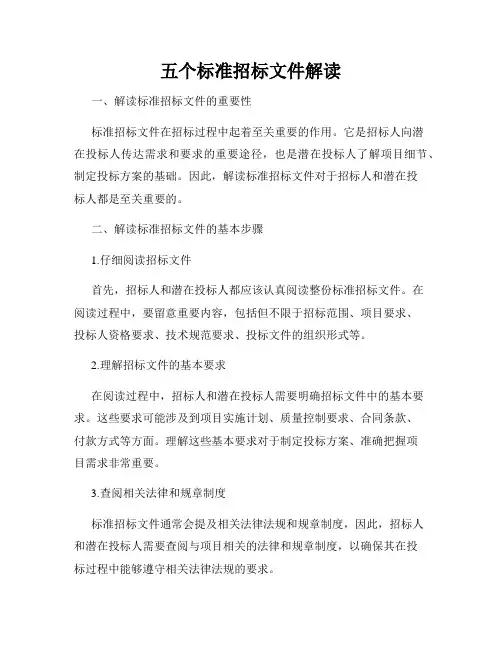 五个标准招标文件解读

一、解读标准招标文件的重要性

标准招标文件在招标过程中起着至关重要的作用。它是招标人向潜在投标人传达需求和要求的重要途径，也是潜在投标人了解项目细节、制定投标方案的基础。因此，解读标准招标文件对于招标人和潜在投标人都是至关重要的。

二、解读标准招标文件的基本步骤

1.仔细阅读招标文件

首先，招标人和潜在投标人都应该认真阅读整份标准招标文件。在阅读过程中，要留意重要内容，包括但不限于招标范围、项目要求、投标人资格要求、技术规范要求、投标文件的组织形式等。

2.理解招标文件的基本要求

在阅读过程中，招标人和潜在投标人需要明确招标文件中的基本要求。这些要求可能涉及到项目实施计划、质量控制要求、合同条款、付款方式等方面。理解这些基本要求对于制定投标方案、准确把握项目需求非常重要。

3.查阅相关法律和规章制度

标准招标文件通常会提及相关法律法规和规章制度，因此，招标人和潜在投标人需要查阅与项目相关的法律和规章制度，以确保其在投标过程中能够遵守相关法律法规的要求。